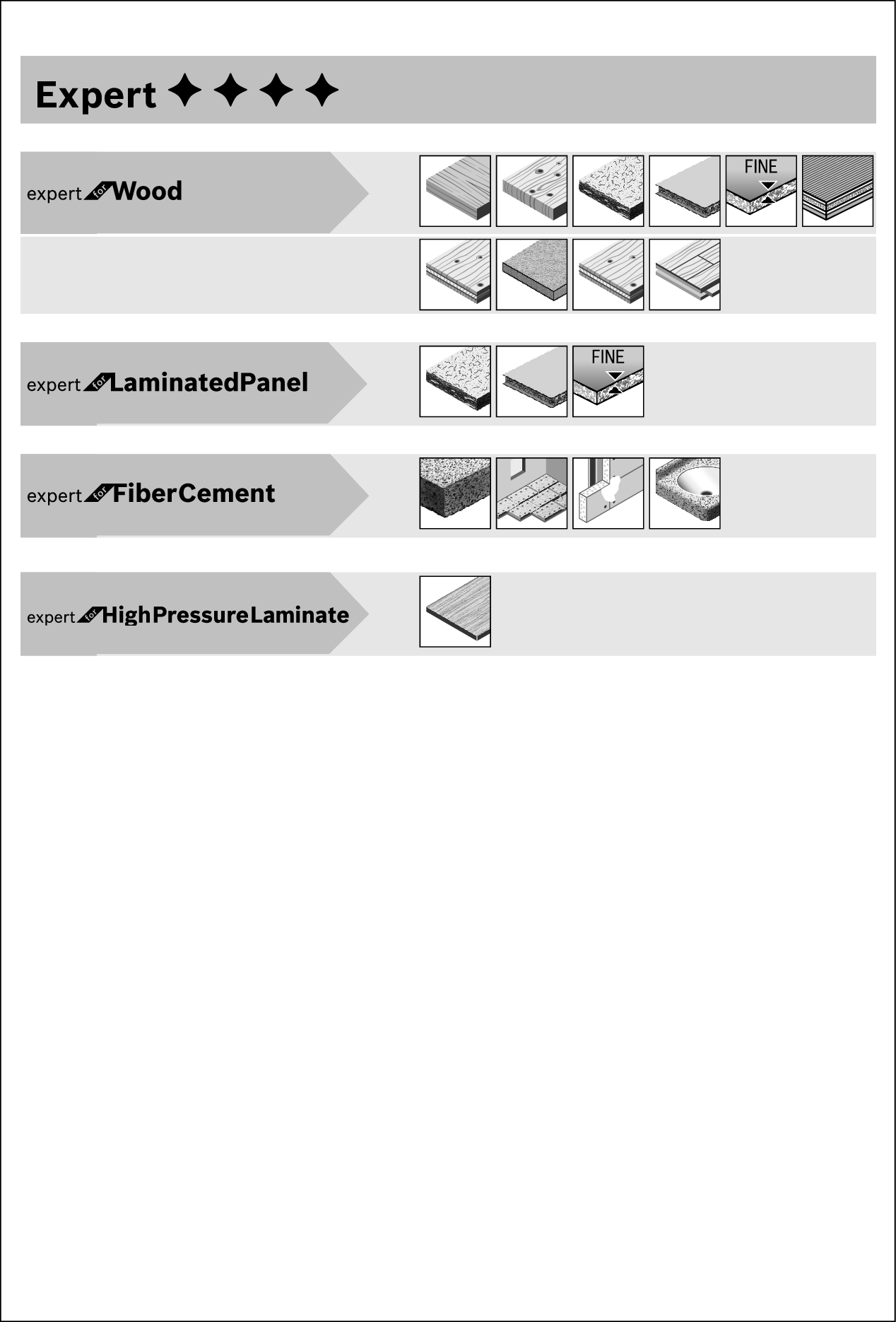 Expert ✦✦✦✦

expert for Wood

FINE

expert for LaminatedPanel

FINE

expert for FiberCement

expert for HighPressureLaminate